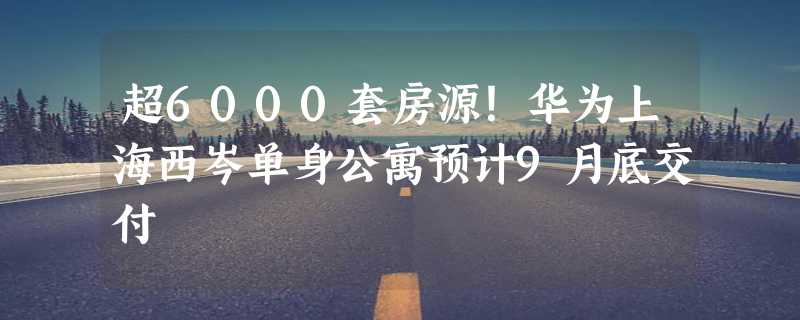 超6000套房源！华为上海西岑单身公寓预计9月底交付